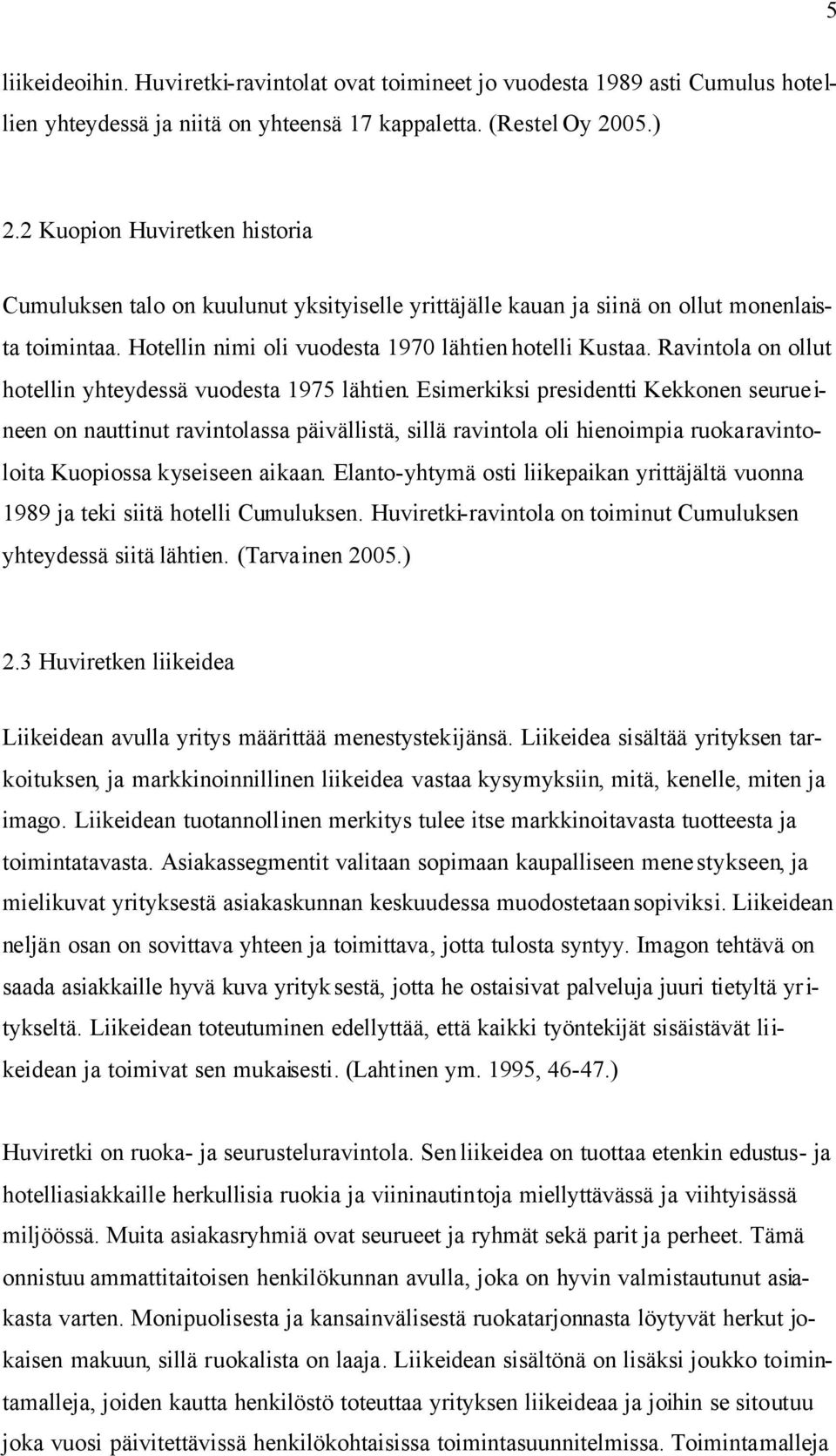 5

liikeideoihin. Huviretki-ravintolat ovat toimineet jo vuodesta 1989 asti Cumulus hotellien yhteydessä ja niitä on yhteensä 17 kappaletta. (Restel Oy 2005.)

2.2 Kuopion Huviretken historia

Cumuluksen talo on kuulunut yksityiselle yrittäjälle kauan ja siinä on ollut monenlaista toimintaa. Hotellin nimi oli vuodesta 1970 lähtien hotelli Kustaa. Ravintola on ollut hotellin yhteydessä vuodesta 1975 lähtien. Esimerkiksi presidentti Kekkonen seurueineen on nauttinut ravintolassa päivällistä, sillä ravintola oli hienoimpia ruokaravintoloita Kuopiossa kyseiseen aikaan. Elanto-yhtymä osti liikepaikan yrittäjältä vuonna 1989 ja teki siitä hotelli Cumuluksen. Huviretki-ravintola on toiminut Cumuluksen yhteydessä siitä lähtien. (Tarvainen 2005.)

2.3 Huviretken liikeidea

Liikeidean avulla yritys määrittää menestystekijänsä. Liikeidea sisältää yrityksen tarkoituksen, ja markkinoinnillinen liikeidea vastaa kysymyksiin, mitä, kenelle, miten ja imago. Liikeidean tuotannollinen merkitys tulee itse markkinoitavasta tuotteesta ja toimintatavasta. Asiakassegmentit valitaan sopimaan kaupalliseen menestykseen, ja mielikuvat yrityksestä asiakaskunnan keskuudessa muodostetaan sopiviksi. Liikeidean neljän osan on sovittava yhteen ja toimittava, jotta tulosta syntyy. Imagon tehtävä on saada asiakkaille hyvä kuva yrityksestä, jotta he ostaisivat palveluja juuri tietyltä yritykseltä. Liikeidean toteutuminen edellyttää, että kaikki työntekijät sisäistävät liikeidean ja toimivat sen mukaisesti. (Lahtinen ym. 1995, 46-47.)

Huviretki on ruoka- ja seurusteluravintola. Sen liikeidea on tuottaa etenkin edustus- ja hotelliasiakkaille herkullisia ruokia ja viininautintoja miellyttävässä ja viihtyisässä miljöössä. Muita asiakasryhmiä ovat seurueet ja ryhmät sekä parit ja perheet. Tämä onnistuu ammattitaitoisen henkilökunnan avulla, joka on hyvin valmistautunut asiakasta varten. Monipuolisesta ja kansainvälisestä ruokatarjonnasta löytyvät herkut jokaisen makuun, sillä ruokalista on laaja. Liikeidean sisältönä on lisäksi joukko toimintamalleja, joiden kautta henkilöstö toteuttaa yrityksen liikeideaa ja joihin se sitoutuu joka vuosi päivitettävissä henkilökohtaisissa toimintasuunnitelmissa. Toimintamalleja